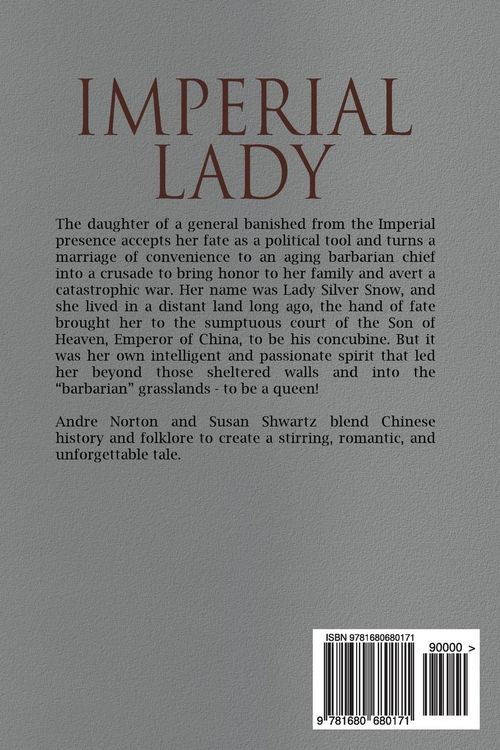 IMPERIAL LADY

The daughter of a general banished from the Imperial presence accepts her fate as a political tool and turns a marriage of convenience to an aging barbarian chief into a crusade to bring honor to her family and avert a catastrophic war. Her name was Lady Silver Snow, and she lived in a distant land long ago, the hand of fate brought her to the sumptuous court of the Son of Heaven, Emperor of China, to be his concubine. But it was her own intelligent and passionate spirit that led her beyond those sheltered walls and into the "barbarian" grasslands - to be a queen!

Andre Norton and Susan Shwartz blend Chinese history and folklore to create a stirring, romantic, and unforgettable tale.

ISBN 9781680680171

90000 >

9 781680 680171